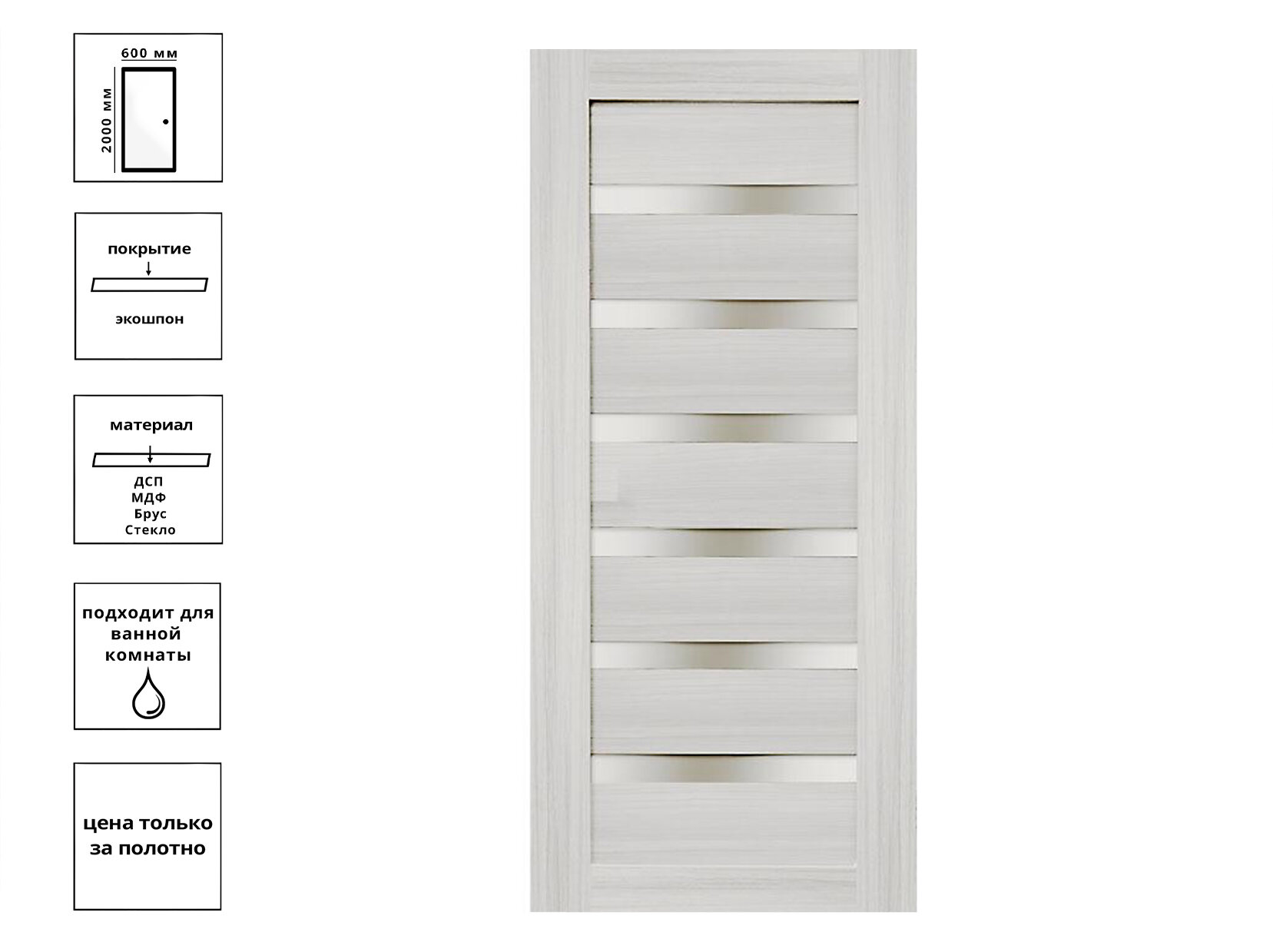 600 мм
2000 мм

покрытие
экошпон

материал
ДСП
МДФ
Брус
Стекло

подходит для ванной комнаты

цена только за полотно